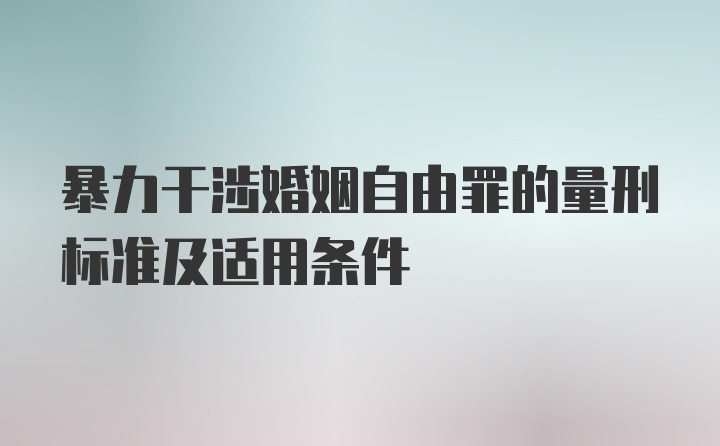 暴力干涉婚姻自由罪的量刑标准及适用条件